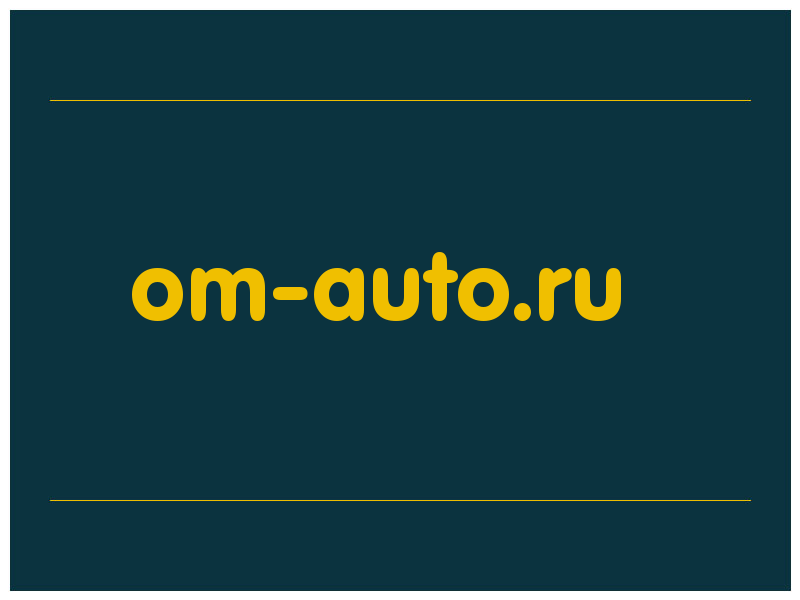 om-auto.ru